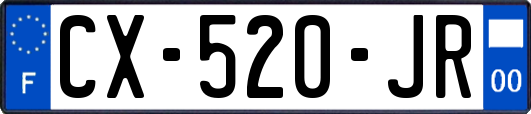 F
CX-520-JR
00